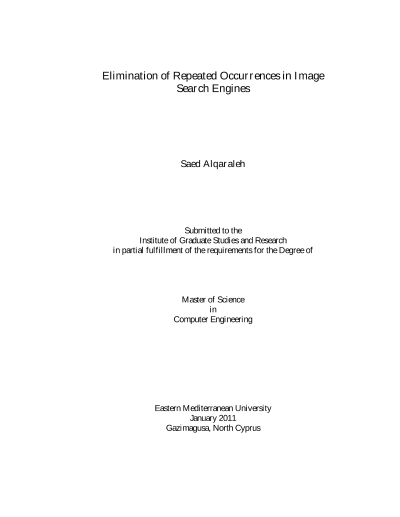 Elimination of Repeated Occurrences in Image Search Engines

Saed Alqaraleh

Submitted to the
Institute of Graduate Studies and Research
in partial fulfillment of the requirements for the Degree of

Master of Science
in
Computer Engineering

Eastern Mediterranean University
January 2011
Gazimagusa, North Cyprus